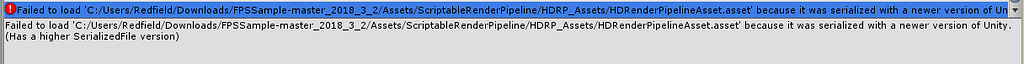 Failed to load 'C:/Users/Redfield/Downloads/FPSSample-master_2018_3_2/Assets/ScriptableRenderPipeline/HDRP_Assets/HDRenderPipelineAsset.asset' because it was serialized with a newer version of Un

Failed to load 'C:/Users/Redfield/Downloads/FPSSample-master_2018_3_2/Assets/ScriptableRenderPipeline/HDRP_Assets/HDRenderPipelineAsset.asset' because it was serialized with a newer version of Unity. (Has a higher SerializedFile version)